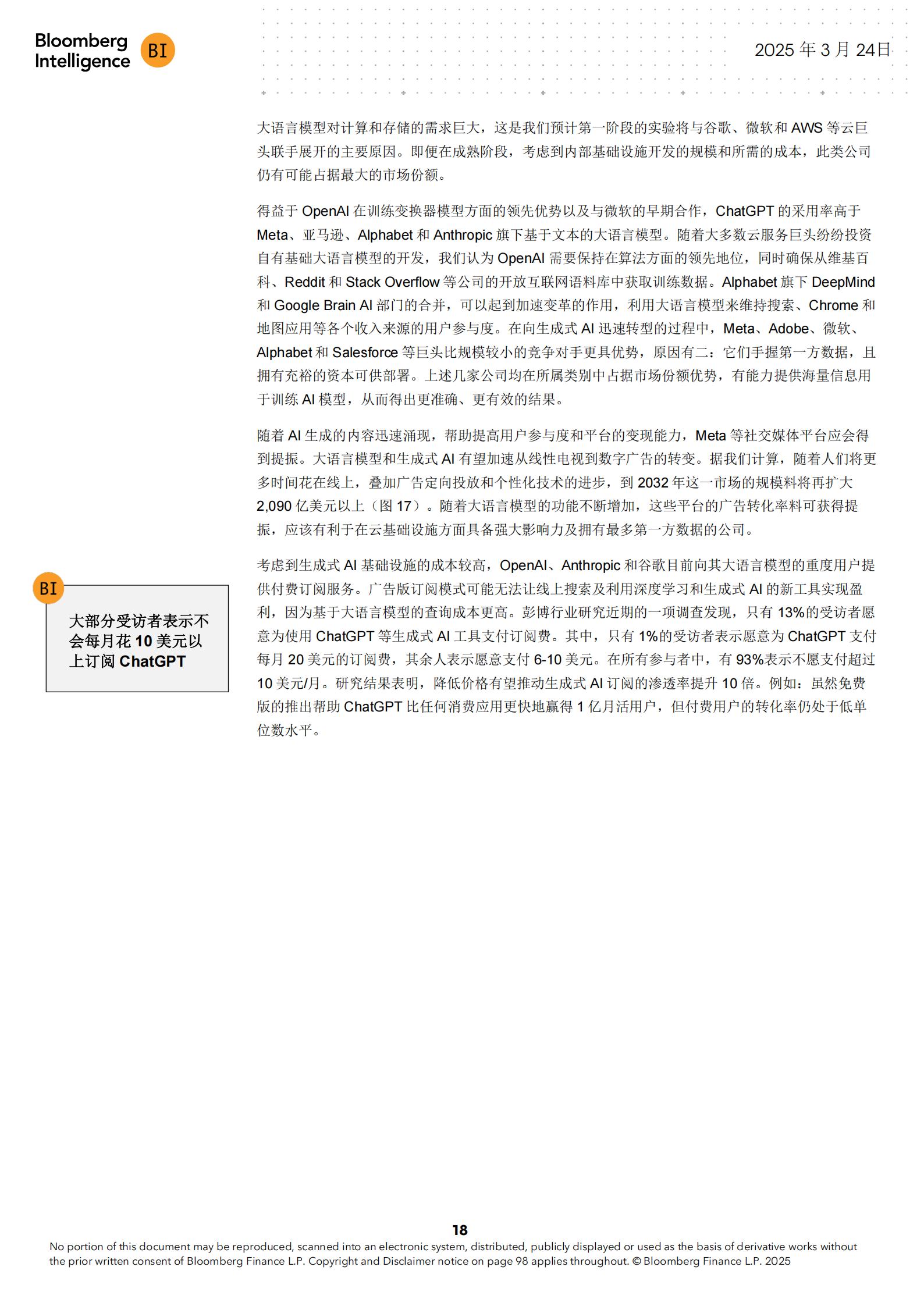 Bloomberg Intelligence BI

2025 年 3 月 24日

大语言模型对计算和存储的需求巨大，这是我们预计第一阶段的实验将与谷歌、微软和 AWS 等云巨头联手展开的主要原因。即便在成熟阶段，考虑到内部基础设施开发的规模和所需的成本，此类公司仍有可能占据最大的市场份额。

得益于 OpenAI 在训练变换器模型方面的领先优势以及与微软的早期合作，ChatGPT 的采用率高于 Meta、亚马逊、Alphabet 和 Anthropic 旗下基于文本的大语言模型。随着大多数云服务巨头纷纷投资自有基础大语言模型的开发，我们认为 OpenAI 需要保持在算法方面的领先地位，同时确保从维基百科、Reddit 和 Stack Overflow 等公司的开放互联网语料库中获取训练数据。Alphabet 旗下 DeepMind 和 Google Brain AI 部门的合并，可以起到加速变革的作用，利用大语言模型来维持搜索、Chrome 和地图应用等各个收入来源的用户参与度。在向生成式 AI 迅速转型的过程中，Meta、Adobe、微软、Alphabet 和 Salesforce 等巨头比规模较小的竞争对手更具优势，原因有二：它们手握第一方数据，且拥有充裕的资本可供部署。上述几家公司均在所属类别中占据市场份额优势，有能力提供海量信息用于训练 AI 模型，从而得出更准确、更有效的结果。

随着 AI 生成的内容迅速涌现，帮助提高用户参与度和平台的变现能力，Meta 等社交媒体平台应会得到提振。大语言模型和生成式 AI 有望加速从线性电视到数字广告的转变。据我们计算，随着人们将更多时间花在线上，叠加广告定向投放和个性化技术的进步，到 2032 年这一市场的规模料将再扩大 2,090 亿美元以上（图 17）。随着大语言模型的功能不断增加，这些平台的广告转化率料可获得提振，应该有利于在云基础设施方面具备强大影响力及拥有最多第一方数据的公司。

BI

大部分受访者表示不会每月花 10 美元以上订阅 ChatGPT

考虑到生成式 AI 基础设施的成本较高，OpenAI、Anthropic 和谷歌目前向其大语言模型的重度用户提供付费订阅服务。广告版订阅模式可能无法让线上搜索及利用深度学习和生成式 AI 的新工具实现盈利，因为基于大语言模型的查询成本更高。彭博行业研究近期的一项调查发现，只有 13%的受访者愿意为使用 ChatGPT 等生成式 AI 工具支付订阅费。其中，只有 1%的受访者表示愿意为 ChatGPT 支付每月 20 美元的订阅费，其余人表示愿意支付 6-10 美元。在所有参与者中，有 93%表示不愿支付超过 10 美元/月。研究结果表明，降低价格有望推动生成式 AI 订阅的渗透率提升 10 倍。例如：虽然免费版的推出帮助 ChatGPT 比任何消费应用更快地赢得 1 亿月活用户，但付费用户的转化率仍处于低单位数水平。

18

No portion of this document may be reproduced, scanned into an electronic system, distributed, publicly displayed or used as the basis of derivative works without the prior written consent of Bloomberg Finance L.P. Copyright and Disclaimer notice on page 98 applies throughout. © Bloomberg Finance L.P. 2025